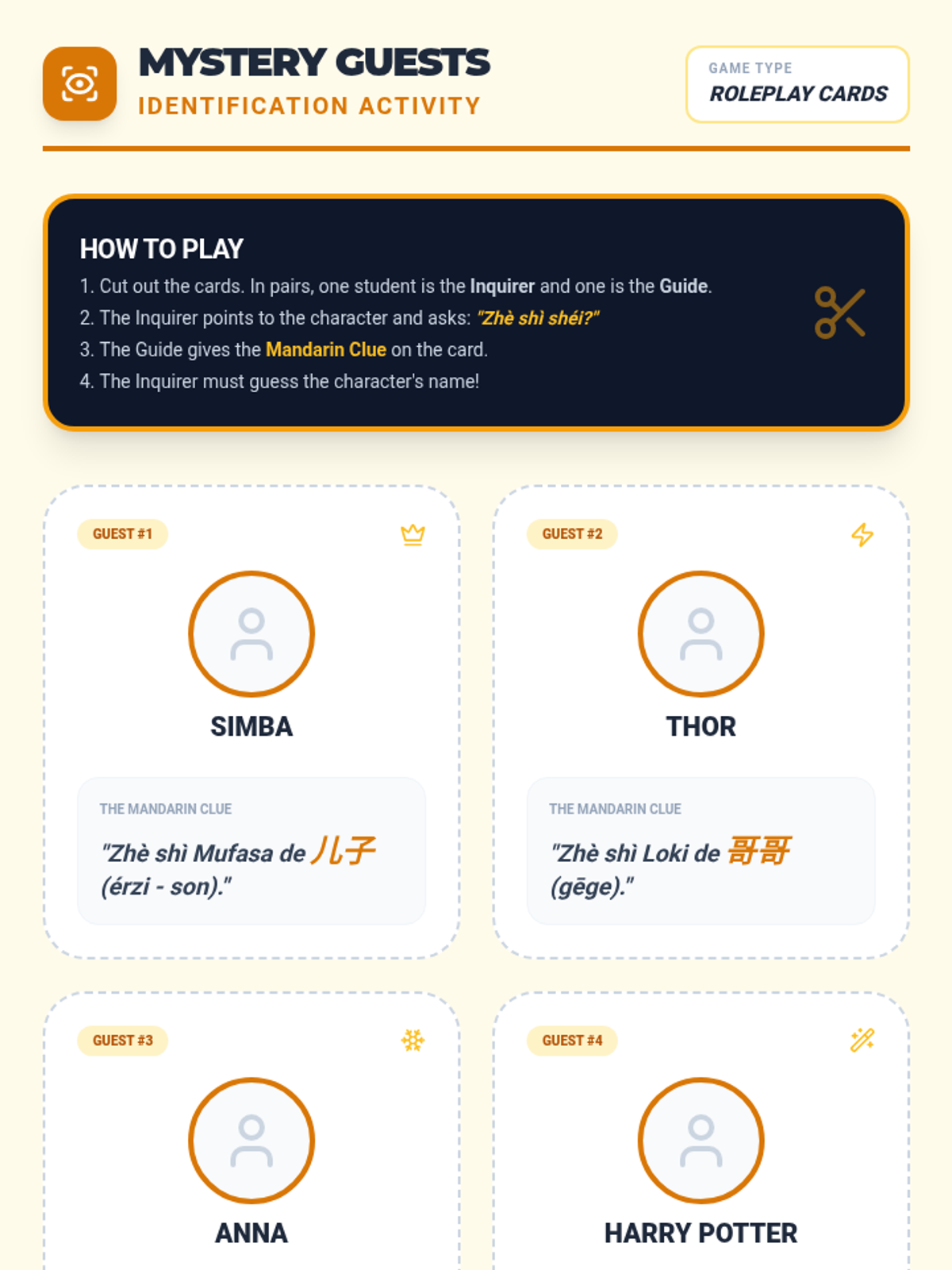 MYSTERY GUESTS
IDENTIFICATION ACTIVITY

GAME TYPE
ROLEPLAY CARDS

HOW TO PLAY
1. Cut out the cards. In pairs, one student is the Inquirer and one is the Guide.
2. The Inquirer points to the character and asks: "Zhè shì shéi?"
3. The Guide gives the Mandarin Clue on the card.
4. The Inquirer must guess the character's name!

GUEST #1

SIMBA

THE MANDARIN CLUE
"Zhè shì Mufasa de 儿子 (érzi - son)."

GUEST #2

THOR

THE MANDARIN CLUE
"Zhè shì Loki de 哥哥 (gēge)."

GUEST #3

ANNA

GUEST #4

HARRY POTTER